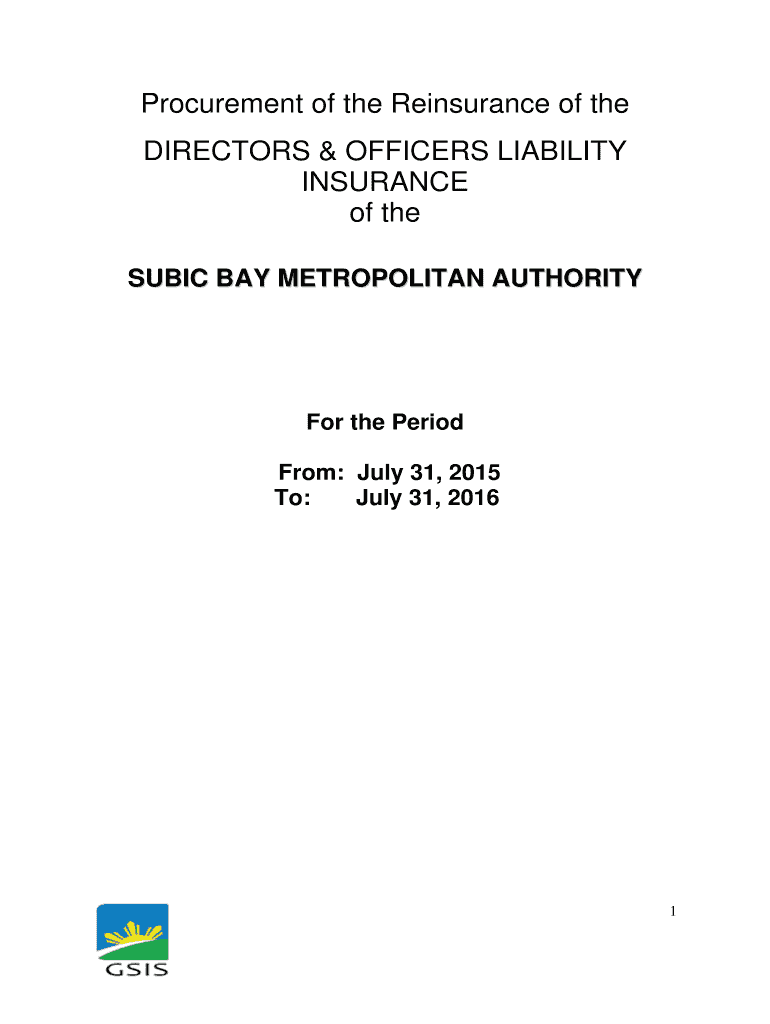 Procurement of the Reinsurance of the

DIRECTORS & OFFICERS LIABILITY INSURANCE of the

SUBIC BAY METROPOLITAN AUTHORITY

For the Period

From: July 31, 2015
To: July 31, 2016

1

GSIS